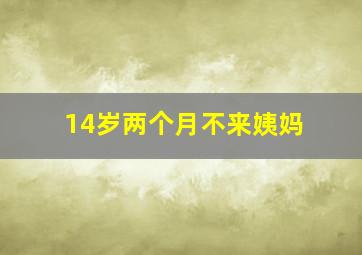 14岁两个月不来姨妈